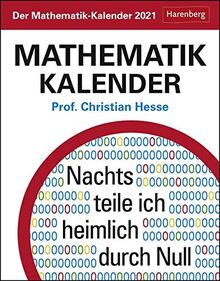 Der Mathematik-Kalender 2021 Harenberg

MATHEMATIK KALENDER

Prof. Christian Hesse

Nachts teile ich heimlich durch Null